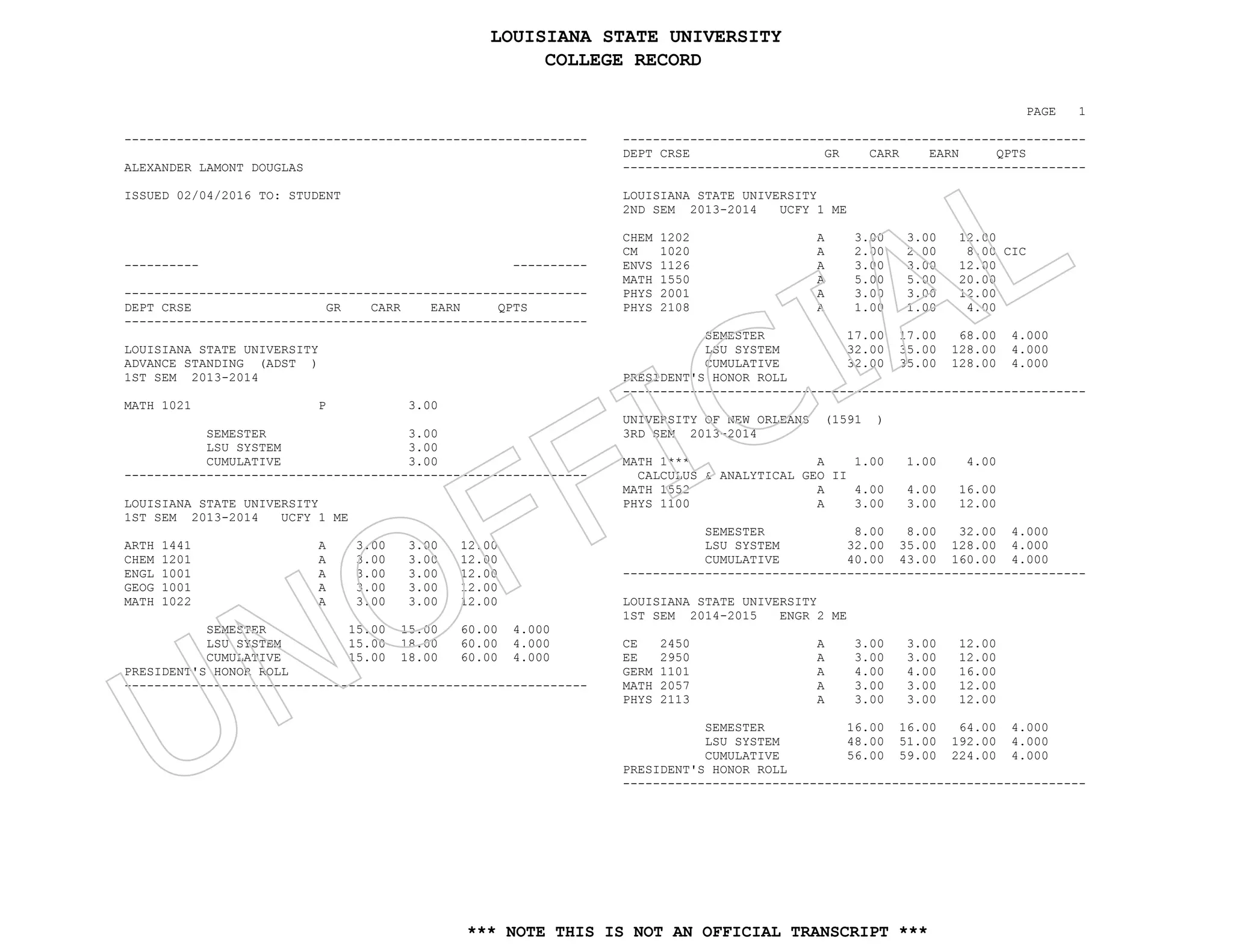 LOUISIANA STATE UNIVERSITY
COLLEGE RECORD

PAGE 1

ALEXANDER LAMONT DOUGLAS

ISSUED 02/04/2016 TO: STUDENT

---------- ----------

DEPT CRSE GR CARR EARN QPTS

LOUISIANA STATE UNIVERSITY
ADVANCE STANDING (ADST )
1ST SEM 2013-2014

MATH 1021 P 3.00

SEMESTER 3.00
LSU SYSTEM 3.00
CUMULATIVE 3.00

LOUISIANA STATE UNIVERSITY
1ST SEM 2013-2014 UCFY 1 ME

ARTH 1441 A 3.00 3.00 12.00
CHEM 1201 A 3.00 3.00 12.00
ENGL 1001 A 3.00 3.00 12.00
GEOG 1001 A 3.00 3.00 12.00
MATH 1022 A 3.00 3.00 12.00

SEMESTER 15.00 15.00 60.00 4.000
LSU SYSTEM 15.00 18.00 60.00 4.000
CUMULATIVE 15.00 18.00 60.00 4.000
PRESIDENT'S HONOR ROLL

DEPT CRSE GR CARR EARN QPTS

LOUISIANA STATE UNIVERSITY
2ND SEM 2013-2014 UCFY 1 ME

CHEM 1202 A 3.00 3.00 12.00
CM 1020 A 2.00 2.00 8.00 CIC
ENVS 1126 A 3.00 3.00 12.00
MATH 1550 A 5.00 5.00 20.00
PHYS 2001 A 3.00 3.00 12.00
PHYS 2108 A 1.00 1.00 4.00

SEMESTER 17.00 17.00 68.00 4.000
LSU SYSTEM 32.00 35.00 128.00 4.000
CUMULATIVE 32.00 35.00 128.00 4.000
PRESIDENT'S HONOR ROLL

UNIVERSITY OF NEW ORLEANS (1591 )
3RD SEM 2013-2014

MATH 1*** A 1.00 1.00 4.00
CALCULUS & ANALYTICAL GEO II
MATH 1552 A 4.00 4.00 16.00
PHYS 1100 A 3.00 3.00 12.00

SEMESTER 8.00 8.00 32.00 4.000
LSU SYSTEM 32.00 35.00 128.00 4.000
CUMULATIVE 40.00 43.00 160.00 4.000

LOUISIANA STATE UNIVERSITY
1ST SEM 2014-2015 ENGR 2 ME

CE 2450 A 3.00 3.00 12.00
EE 2950 A 3.00 3.00 12.00
GERM 1101 A 4.00 4.00 16.00
MATH 2057 A 3.00 3.00 12.00
PHYS 2113 A 3.00 3.00 12.00

SEMESTER 16.00 16.00 64.00 4.000
LSU SYSTEM 48.00 51.00 192.00 4.000
CUMULATIVE 56.00 59.00 224.00 4.000
PRESIDENT'S HONOR ROLL

*** NOTE THIS IS NOT AN OFFICIAL TRANSCRIPT ***

UNOFFICIAL